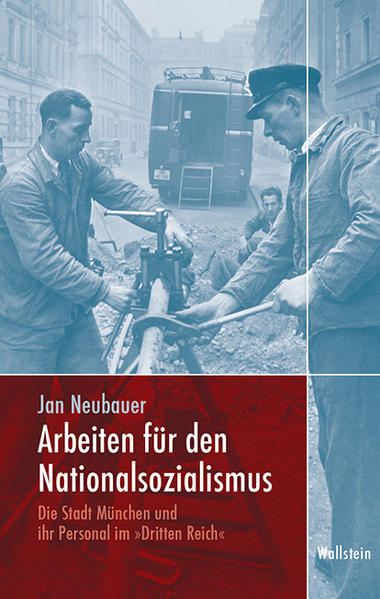 Jan Neubauer

Arbeiten für den Nationalsozialismus

Die Stadt München und ihr Personal im »Dritten Reich«

Wallstein